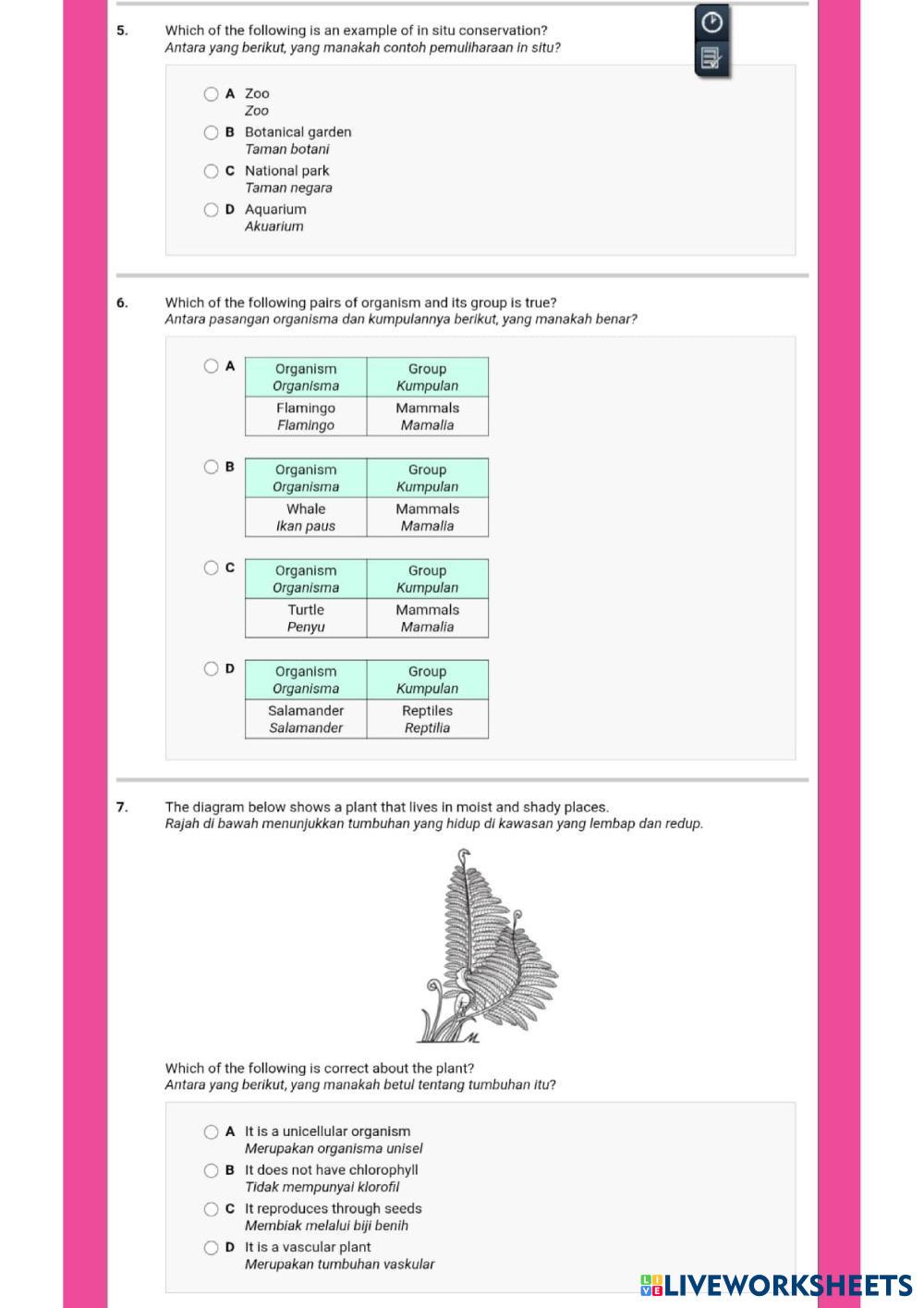 5. Which of the following is an example of in situ conservation?
Antara yang berikut, yang manakah contoh pemuliharaan in situ?

A Zoo
Zoo
B Botanical garden
Taman botani
C National park
Taman negara
D Aquarium
Akuarium

6. Which of the following pairs of organism and its group is true?
Antara pasangan organisma dan kumpulannya berikut, yang manakah benar?

A
| Organism Organisma | Group Kumpulan |
|---|---|
| Flamingo Flamingo | Mammals Mamalia |

B
| Organism Organisma | Group Kumpulan |
|---|---|
| Whale Ikan paus | Mammals Mamalia |

C
| Organism Organisma | Group Kumpulan |
|---|---|
| Turtle Penyu | Mammals Mamalia |

D
| Organism Organisma | Group Kumpulan |
|---|---|
| Salamander Salamander | Reptiles Reptilia |

7. The diagram below shows a plant that lives in moist and shady places.
Rajah di bawah menunjukkan tumbuhan yang hidup di kawasan yang lembap dan redup.

Which of the following is correct about the plant?
Antara yang berikut, yang manakah betul tentang tumbuhan itu?

A It is a unicellular organism
Merupakan organisma unisel
B It does not have chlorophyll
Tidak mempunyai klorofil
C It reproduces through seeds
Membiak melalui biji benih
D It is a vascular plant
Merupakan tumbuhan vaskular

LIVEWORKSHEETS